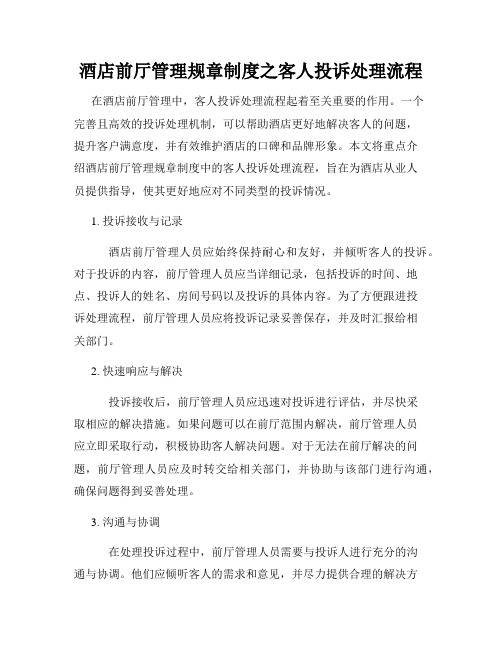 酒店前厅管理规章制度之客人投诉处理流程

在酒店前厅管理中，客人投诉处理流程起着至关重要的作用。一个完善且高效的投诉处理机制，可以帮助酒店更好地解决客人的问题，提升客户满意度，并有效维护酒店的口碑和品牌形象。本文将重点介绍酒店前厅管理规章制度中的客人投诉处理流程，旨在为酒店从业人员提供指导，使其更好地应对不同类型的投诉情况。

1. 投诉接收与记录

酒店前厅管理人员应始终保持耐心和友好，并倾听客人的投诉。对于投诉的内容，前厅管理人员应当详细记录，包括投诉的时间、地点、投诉人的姓名、房间号码以及投诉的具体内容。为了方便跟进投诉处理流程，前厅管理人员应将投诉记录妥善保存，并及时汇报给相关部门。

2. 快速响应与解决

投诉接收后，前厅管理人员应迅速对投诉进行评估，并尽快采取相应的解决措施。如果问题可以在前厅范围内解决，前厅管理人员应立即采取行动，积极协助客人解决问题。对于无法在前厅解决的问题，前厅管理人员应及时转交给相关部门，并协助与该部门进行沟通，确保问题得到妥善处理。

3. 沟通与协调

在处理投诉过程中，前厅管理人员需要与投诉人进行充分的沟通与协调。他们应倾听客人的需求和意见，并尽力提供合理的解决方